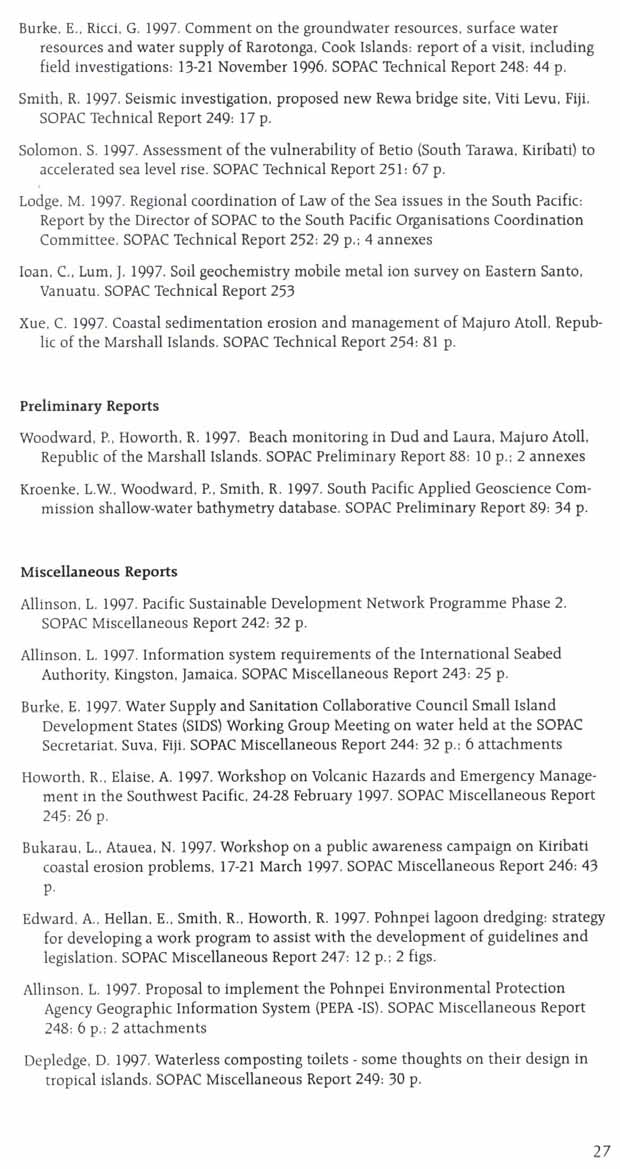 Burke, E., Ricci, G. 1997. Comment on the groundwater resources, surface water resources and water supply of Rarotonga, Cook Islands: report of a visit, including field investigations: 13-21 November 1996. SOPAC Technical Report 248: 44 p.

Smith, R. 1997. Seismic investigation, proposed new Rewa bridge site, Viti Levu, Fiji. SOPAC Technical Report 249: 17 p.

Solomon, S. 1997. Assessment of the vulnerability of Betio (South Tarawa, Kiribati) to accelerated sea level rise. SOPAC Technical Report 251: 67 p.

Lodge, M. 1997. Regional coordination of Law of the Sea issues in the South Pacific: Report by the Director of SOPAC to the South Pacific Organisations Coordination Committee. SOPAC Technical Report 252: 29 p.; 4 annexes

Ioan, C., Lum, J. 1997. Soil geochemistry mobile metal ion survey on Eastern Santo, Vanuatu. SOPAC Technical Report 253

Xue, C. 1997. Coastal sedimentation erosion and management of Majuro Atoll, Republic of the Marshall Islands. SOPAC Technical Report 254: 81 p.

Preliminary Reports

Woodward, P., Howorth, R. 1997. Beach monitoring in Dud and Laura, Majuro Atoll, Republic of the Marshall Islands. SOPAC Preliminary Report 88: 10 p.; 2 annexes

Kroenke, L.W., Woodward, P., Smith, R. 1997. South Pacific Applied Geoscience Commission shallow-water bathymetry database. SOPAC Preliminary Report 89: 34 p.

Miscellaneous Reports

Allinson, L. 1997. Pacific Sustainable Development Network Programme Phase 2. SOPAC Miscellaneous Report 242: 32 p.

Allinson, L. 1997. Information system requirements of the International Seabed Authority, Kingston, Jamaica. SOPAC Miscellaneous Report 243: 25 p.

Burke, E. 1997. Water Supply and Sanitation Collaborative Council Small Island Development States (SIDS) Working Group Meeting on water held at the SOPAC Secretariat, Suva, Fiji. SOPAC Miscellaneous Report 244: 32 p.; 6 attachments

Howorth, R., Elaise, A. 1997. Workshop on Volcanic Hazards and Emergency Management in the Southwest Pacific, 24-28 February 1997. SOPAC Miscellaneous Report 245: 26 p.

Bukarau, L., Atauea, N. 1997. Workshop on a public awareness campaign on Kiribati coastal erosion problems, 17-21 March 1997. SOPAC Miscellaneous Report 246: 43 p.

Edward, A., Hellan, E., Smith, R., Howorth, R. 1997. Pohnpei lagoon dredging: strategy for developing a work program to assist with the development of guidelines and legislation. SOPAC Miscellaneous Report 247: 12 p.; 2 figs.

Allinson, L. 1997. Proposal to implement the Pohnpei Environmental Protection Agency Geographic Information System (PEPA -IS). SOPAC Miscellaneous Report 248: 6 p.; 2 attachments

Depledge, D. 1997. Waterless composting toilets - some thoughts on their design in tropical islands. SOPAC Miscellaneous Report 249: 30 p.

27